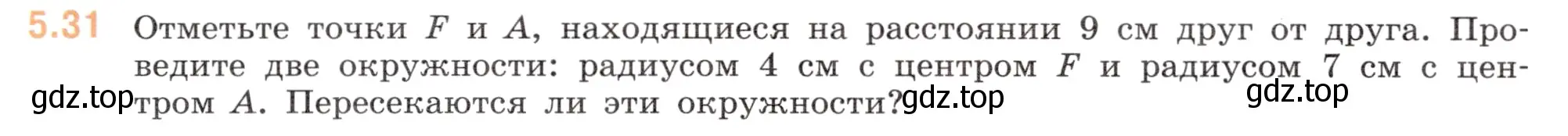 5.31 Отметьте точки $F$ и $A$, находящиеся на расстоянии 9 см друг от друга. Проведите две окружности: радиусом 4 см с центром $F$ и радиусом 7 см с центром $A$. Пересекаются ли эти окружности?

gdz.top gdz.top gdz.top